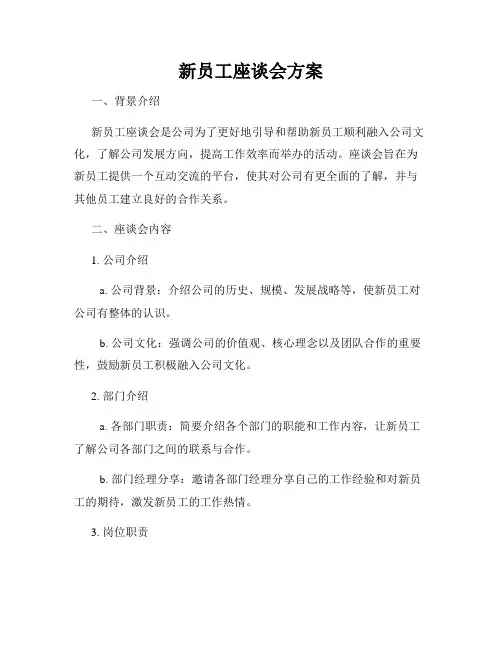 新员工座谈会方案

一、背景介绍

新员工座谈会是公司为了更好地引导和帮助新员工顺利融入公司文化，了解公司发展方向，提高工作效率而举办的活动。座谈会旨在为新员工提供一个互动交流的平台，使其对公司有更全面的了解，并与其他员工建立良好的合作关系。

二、座谈会内容

1. 公司介绍

a. 公司背景：介绍公司的历史、规模、发展战略等，使新员工对公司有整体的认识。

b. 公司文化：强调公司的价值观、核心理念以及团队合作的重要性，鼓励新员工积极融入公司文化。

2. 部门介绍

a. 各部门职责：简要介绍各个部门的职能和工作内容，让新员工了解公司各部门之间的联系与合作。

b. 部门经理分享：邀请各部门经理分享自己的工作经验和对新员工的期待，激发新员工的工作热情。

3. 岗位职责